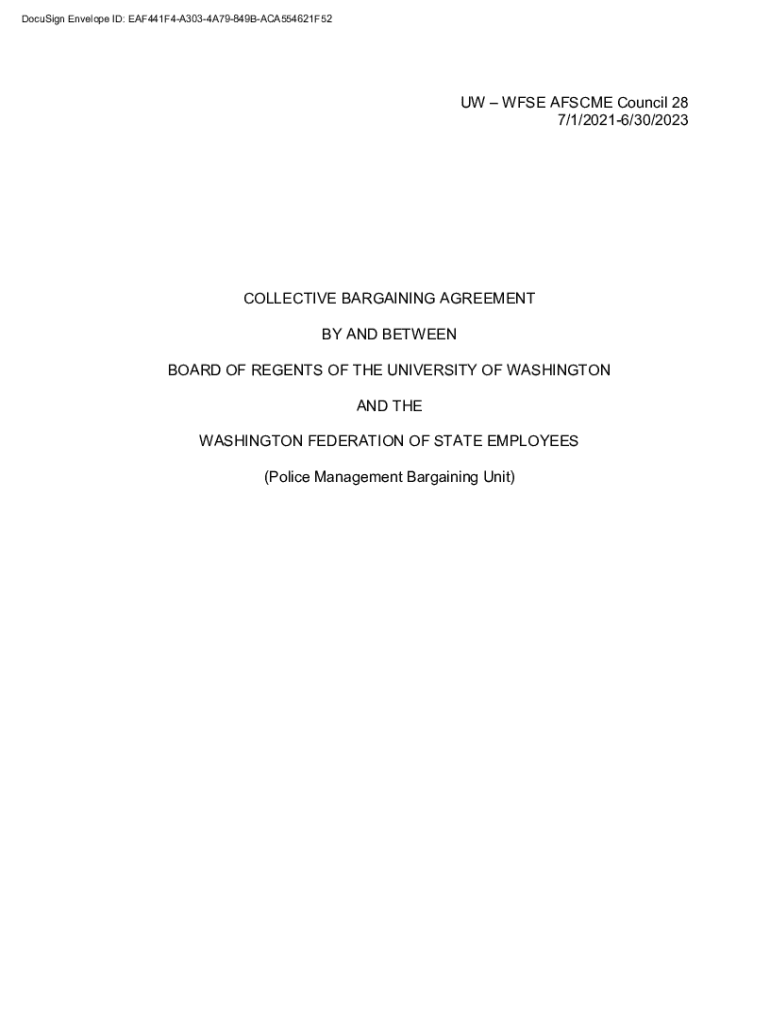 DocuSign Envelope ID: EAF441F4-A303-4A79-849B-ACA554621F52

UW – WFSE AFSCME Council 28
7/1/2021-6/30/2023

COLLECTIVE BARGAINING AGREEMENT

BY AND BETWEEN

BOARD OF REGENTS OF THE UNIVERSITY OF WASHINGTON

AND THE

WASHINGTON FEDERATION OF STATE EMPLOYEES

(Police Management Bargaining Unit)